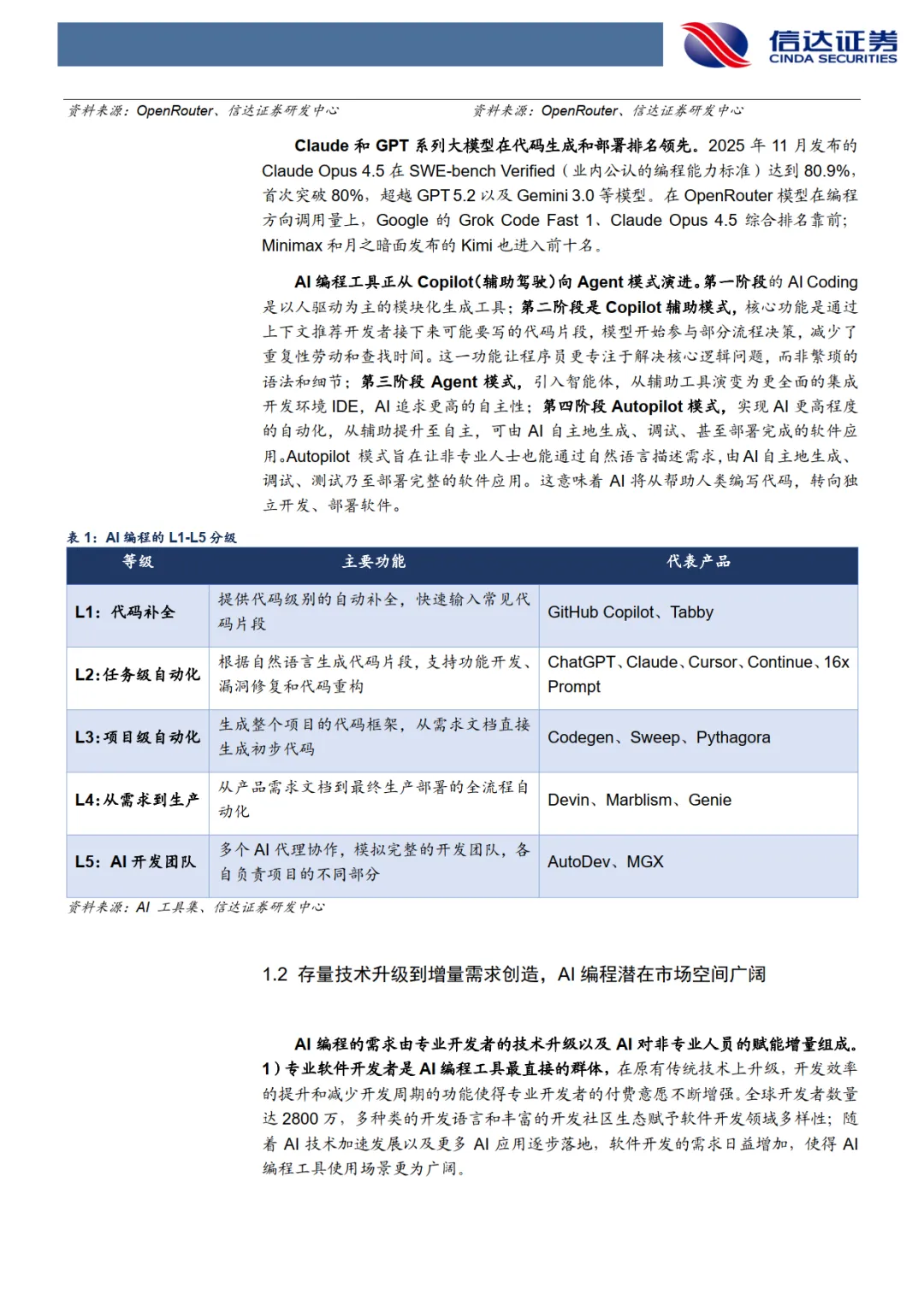 信达证券
CINDA SECURITIES

资料来源：OpenRouter、信达证券研发中心

资料来源：OpenRouter、信达证券研发中心

Claude 和 GPT 系列大模型在代码生成和部署排名领先。2025 年 11 月发布的 Claude Opus 4.5 在 SWE-bench Verified（业内公认的编程能力标准）达到 80.9%，首次突破 80%，超越 GPT 5.2 以及 Gemini 3.0 等模型。在 OpenRouter 模型在编程方向调用量上，Google 的 Grok Code Fast 1、Claude Opus 4.5 综合排名靠前；Minimax 和月之暗面发布的 Kimi 也进入前十名。

AI 编程工具正从 Copilot(辅助驾驶)向 Agent 模式演进。第一阶段的 AI Coding 是以人驱动为主的模块化生成工具；第二阶段是 Copilot 辅助模式，核心功能是通过上下文推荐开发者接下来可能要写的代码片段，模型开始参与部分流程决策，减少了重复性劳动和查找时间。这一功能让程序员更专注于解决核心逻辑问题，而非繁琐的语法和细节；第三阶段 Agent 模式，引入智能体，从辅助工具演变为更全面的集成开发环境 IDE，AI 追求更高的自主性；第四阶段 Autopilot 模式，实现 AI 更高程度的自动化，从辅助提升至自主，可由 AI 自主地生成、调试、甚至部署完成的软件应用。Autopilot 模式旨在让非专业人士也能通过自然语言描述需求，由 AI 自主地生成、调试、测试乃至部署完整的软件应用。这意味着 AI 将从帮助人类编写代码，转向独立开发、部署软件。

表 1：AI 编程的 L1-L5 分级

| 等级 | 主要功能 | 代表产品 |
|---|---|---|
| L1：代码补全 | 提供代码级别的自动补全，快速输入常见代码片段 | GitHub Copilot、Tabby |
| L2：任务级自动化 | 根据自然语言生成代码片段，支持功能开发、漏洞修复和代码重构 | ChatGPT、Claude、Cursor、Continue、16x Prompt |
| L3：项目级自动化 | 生成整个项目的代码框架，从需求文档直接生成初步代码 | Codegen、Sweep、Pythagora |
| L4：从需求到生产 | 从产品需求文档到最终生产部署的全流程自动化 | Devin、Marblism、Genie |
| L5：AI 开发团队 | 多个 AI 代理协作，模拟完整的开发团队，各自负责项目的不同部分 | AutoDev、MGX |

资料来源：AI 工具集、信达证券研发中心

1.2 存量技术升级到增量需求创造，AI 编程潜在市场空间广阔

AI 编程的需求由专业开发者的技术升级以及 AI 对非专业人员的赋能增量组成。1）专业软件开发者是 AI 编程工具最直接的群体，在原有传统技术上升级，开发效率的提升和减少开发周期的功能使得专业开发者的付费意愿不断增强。全球开发者数量达 2800 万，多种类的开发语言和丰富的开发社区生态赋予软件开发领域多样性；随着 AI 技术加速发展以及更多 AI 应用逐步落地，软件开发的需求日益增加，使得 AI 编程工具使用场景更为广阔。